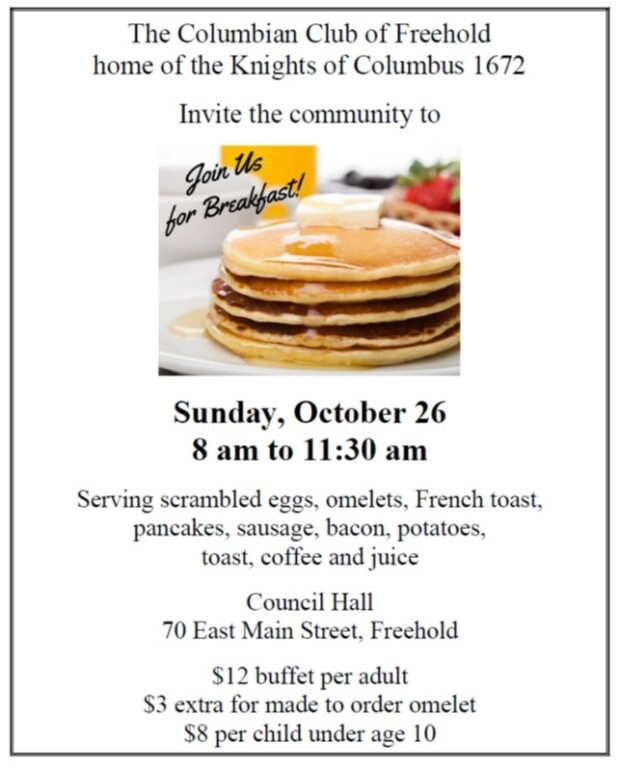 The Columbian Club of Freehold
home of the Knights of Columbus 1672

Invite the community to

Join Us
for Breakfast!

Sunday, October 26
8 am to 11:30 am

Serving scrambled eggs, omelets, French toast, pancakes, sausage, bacon, potatoes, toast, coffee and juice

Council Hall
70 East Main Street, Freehold

$12 buffet per adult
$3 extra for made to order omelet
$8 per child under age 10